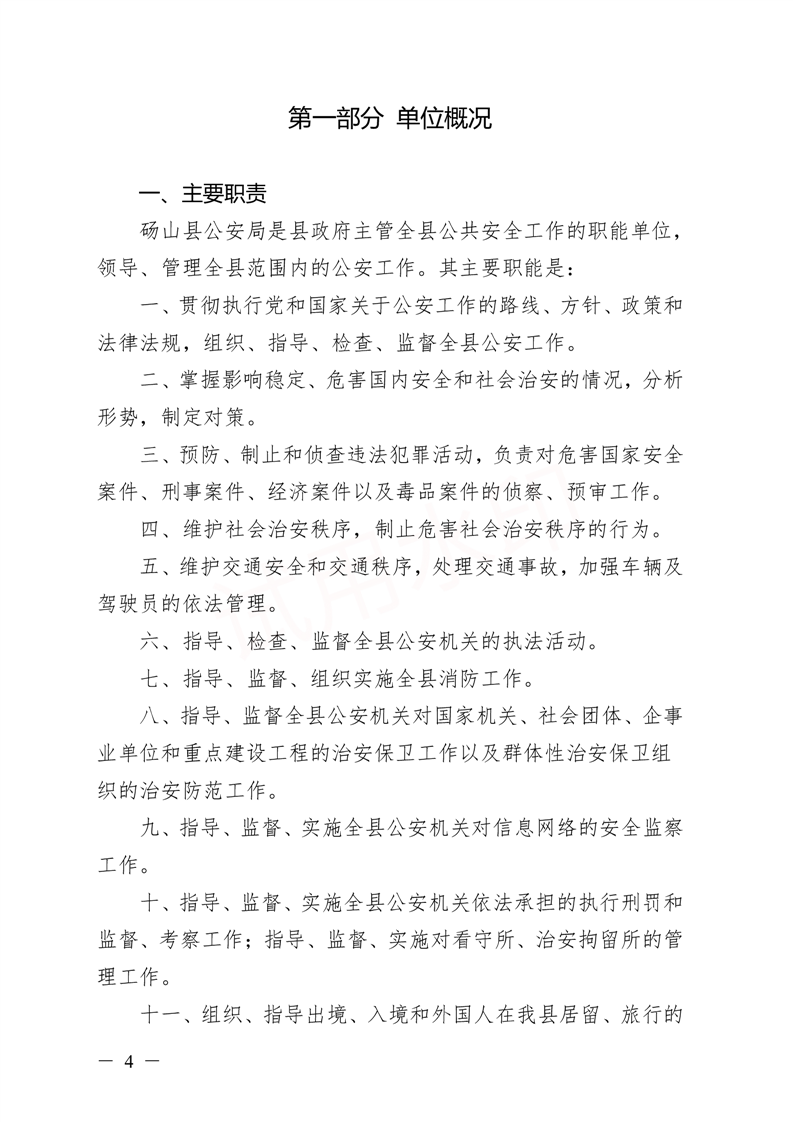 第一部分 单位概况

一、主要职责

砀山县公安局是县政府主管全县公共安全工作的职能单位，领导、管理全县范围内的公安工作。其主要职能是：

一、贯彻执行党和国家关于公安工作的路线、方针、政策和法律法规，组织、指导、检查、监督全县公安工作。

二、掌握影响稳定、危害国内安全和社会治安的情况，分析形势，制定对策。

三、预防、制止和侦查违法犯罪活动，负责对危害国家安全案件、刑事案件、经济案件以及毒品案件的侦察、预审工作。

四、维护社会治安秩序，制止危害社会治安秩序的行为。

五、维护交通安全和交通秩序，处理交通事故，加强车辆及驾驶员的依法管理。

六、指导、检查、监督全县公安机关的执法活动。

七、指导、监督、组织实施全县消防工作。

八、指导、监督全县公安机关对国家机关、社会团体、企事业单位和重点建设工程的治安保卫工作以及群体性治安保卫组织的治安防范工作。

九、指导、监督、实施全县公安机关对信息网络的安全监察工作。

十、指导、监督、实施全县公安机关依法承担的执行刑罚和监督、考察工作；指导、监督、实施对看守所、治安拘留所的管理工作。

十一、组织、指导出境、入境和外国人在我县居留、旅行的

— 4 —